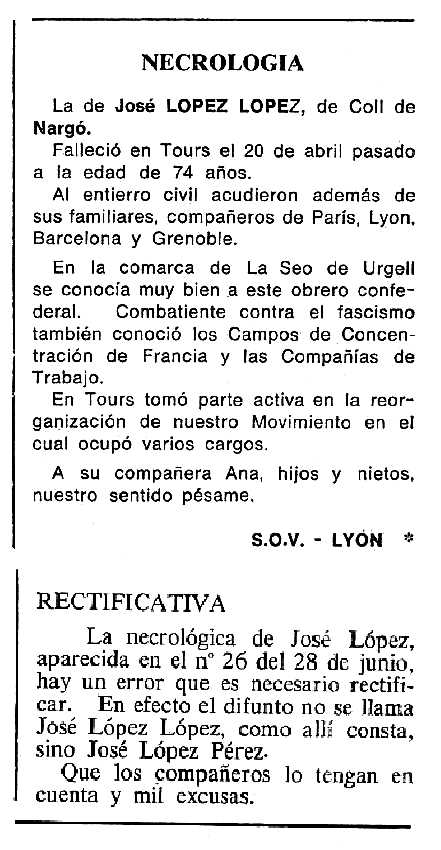 NECROLOGIA

La de José LOPEZ LOPEZ, de Coll de Nargó.

Falleció en Tours el 20 de abril pasado a la edad de 74 años.

Al entierro civil acudieron además de sus familiares, compañeros de París, Lyon, Barcelona y Grenoble.

En la comarca de La Seo de Urgell se conocía muy bien a este obrero confederal. Combatiente contra el fascismo también conoció los Campos de Concentración de Francia y las Compañías de Trabajo.

En Tours tomó parte activa en la reorganización de nuestro Movimiento en el cual ocupó varios cargos.

A su compañera Ana, hijos y nietos, nuestro sentido pésame.

S.O.V. - LYON *

RECTIFICATIVA

La necrológica de José López, aparecida en el nº 26 del 28 de junio, hay un error que es necesario rectificar. En efecto el difunto no se llama José López López, como allí consta, sino José López Pérez.

Que los compañeros lo tengan en cuenta y mil excusas.